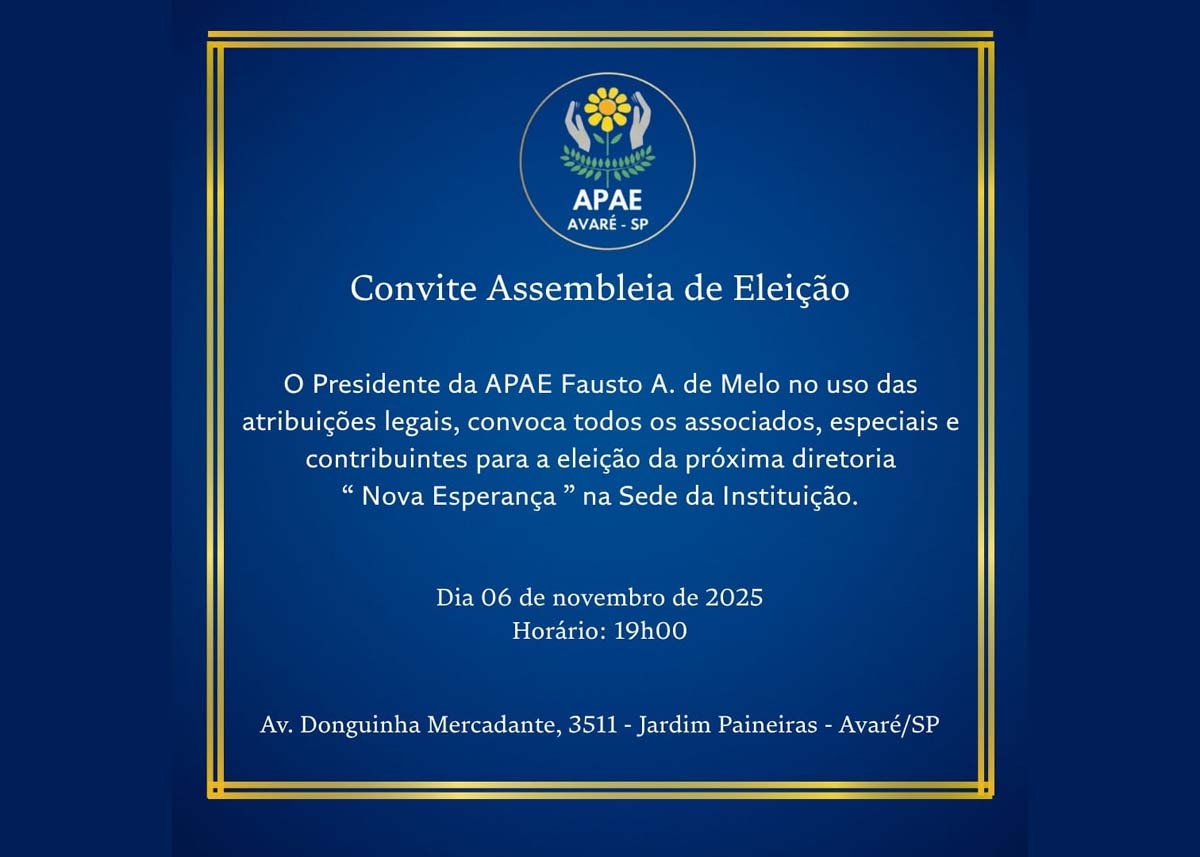 APAE
AVARÉ - SP

Convite Assembleia de Eleição

O Presidente da APAE Fausto A. de Melo no uso das atribuições legais, convoca todos os associados, especiais e contribuintes para a eleição da próxima diretoria " Nova Esperança " na Sede da Instituição.

Dia 06 de novembro de 2025
Horário: 19h00

Av. Donguinha Mercadante, 3511 - Jardim Paineiras - Avaré/SP